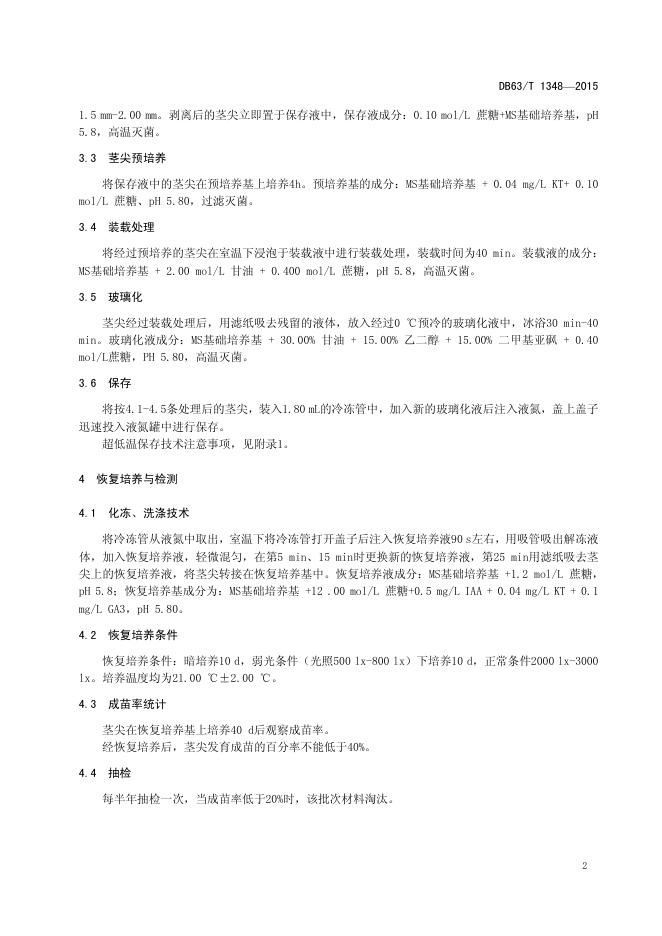 DB63/T 1348—2015

1.5 mm-2.00 mm。剥离后的茎尖立即置于保存液中，保存液成分：0.10 mol/L 蔗糖+MS基础培养基，pH 5.8，高温灭菌。

3.3 茎尖预培养

将保存液中的茎尖在预培养基上培养4h。预培养基的成分：MS基础培养基 + 0.04 mg/L KT+ 0.10 mol/L 蔗糖、pH 5.80，过滤灭菌。

3.4 装载处理

将经过预培养的茎尖在室温下浸泡于装载液中进行装载处理，装载时间为40 min。装载液的成分：MS基础培养基 + 2.00 mol/L 甘油 + 0.400 mol/L 蔗糖，pH 5.8，高温灭菌。

3.5 玻璃化

茎尖经过装载处理后，用滤纸吸去残留的液体，放入经过0 ℃预冷的玻璃化液中，冰浴30 min-40 min。玻璃化液成分：MS基础培养基 + 30.00% 甘油 + 15.00% 乙二醇 + 15.00% 二甲基亚砜 + 0.40 mol/L蔗糖，PH 5.80，高温灭菌。

3.6 保存

将按4.1-4.5条处理后的茎尖，装入1.80 mL的冷冻管中，加入新的玻璃化液后注入液氮，盖上盖子迅速投入液氮罐中进行保存。

超低温保存技术注意事项，见附录1。

4 恢复培养与检测

4.1 化冻、洗涤技术

将冷冻管从液氮中取出，室温下将冷冻管打开盖子后注入恢复培养液90 s左右，用吸管吸出解冻液体，加入恢复培养液，轻微混匀，在第5 min、15 min时更换新的恢复培养液，第25 min用滤纸吸去茎尖上的恢复培养液，将茎尖转接在恢复培养基中。恢复培养液成分：MS基础培养基 +1.2 mol/L 蔗糖，pH 5.8；恢复培养基成分为：MS基础培养基 +12 .00 mol/L 蔗糖+0.5 mg/L IAA + 0.04 mg/L KT + 0.1 mg/L GA3，pH 5.80。

4.2 恢复培养条件

恢复培养条件：暗培养10 d，弱光条件（光照500 lx-800 lx）下培养10 d，正常条件2000 lx-3000 lx。培养温度均为21.00 ℃±2.00 ℃。

4.3 成苗率统计

茎尖在恢复培养基上培养40 d后观察成苗率。

经恢复培养后，茎尖发育成苗的百分率不能低于40%。

4.4 抽检

每半年抽检一次，当成苗率低于20%时，该批次材料淘汰。

2